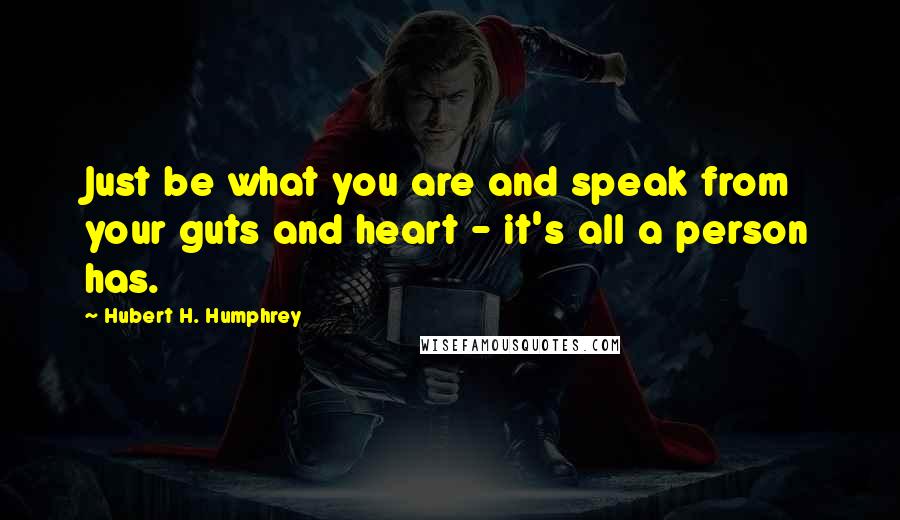 Just be what you are and speak from your guts and heart - it's all a person has.

Hubert H. Humphrey

WISEFAMOUSQUOTES.COM